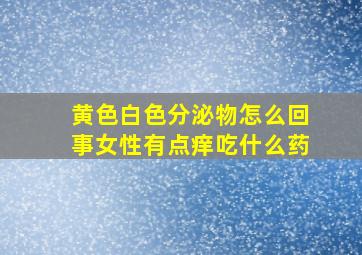 黄色白色分泌物怎么回事女性有点痒吃什么药